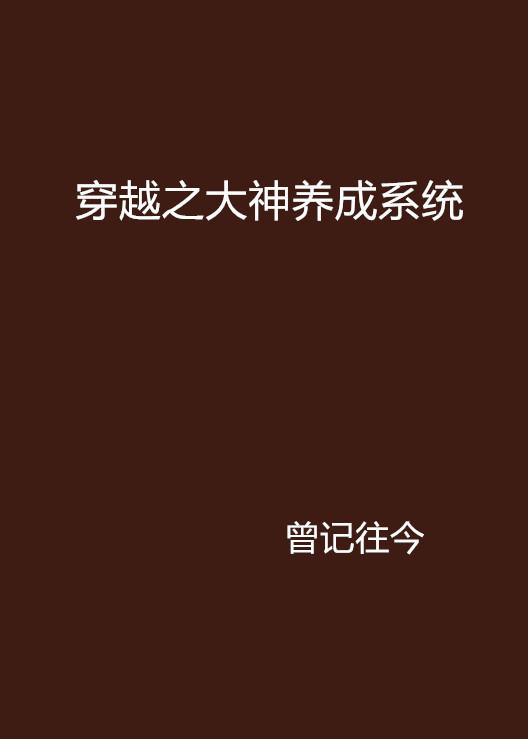 穿越之大神养成系统

曾记往今